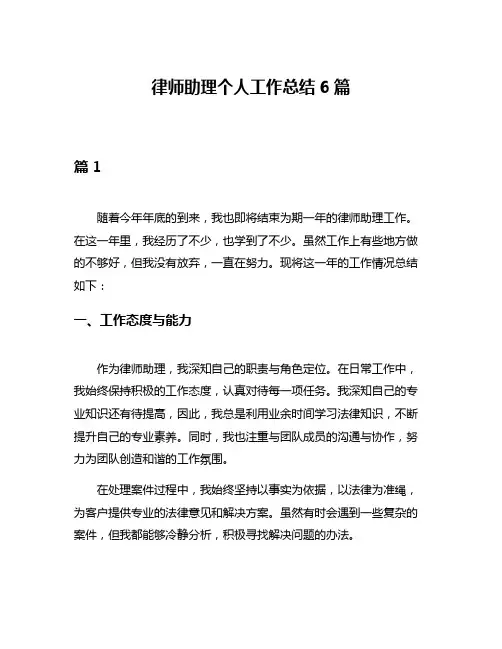 律师助理个人工作总结 6 篇

篇 1

随着今年年底的到来，我也即将结束为期一年的律师助理工作。在这一年里，我经历了不少，也学到了不少。虽然工作上有些地方做的不够好，但我没有放弃，一直在努力。现将这一年的工作情况总结如下：

一、工作态度与能力

作为律师助理，我深知自己的职责与角色定位。在日常工作中，我始终保持积极的工作态度，认真对待每一项任务。我深知自己的专业知识还有待提高，因此，我总是利用业余时间学习法律知识，不断提升自己的专业素养。同时，我也注重与团队成员的沟通与协作，努力为团队创造和谐的工作氛围。

在处理案件过程中，我始终坚持以事实为依据，以法律为准绳，为客户提供专业的法律意见和解决方案。虽然有时会遇到一些复杂的案件，但我都能够冷静分析，积极寻找解决问题的办法。